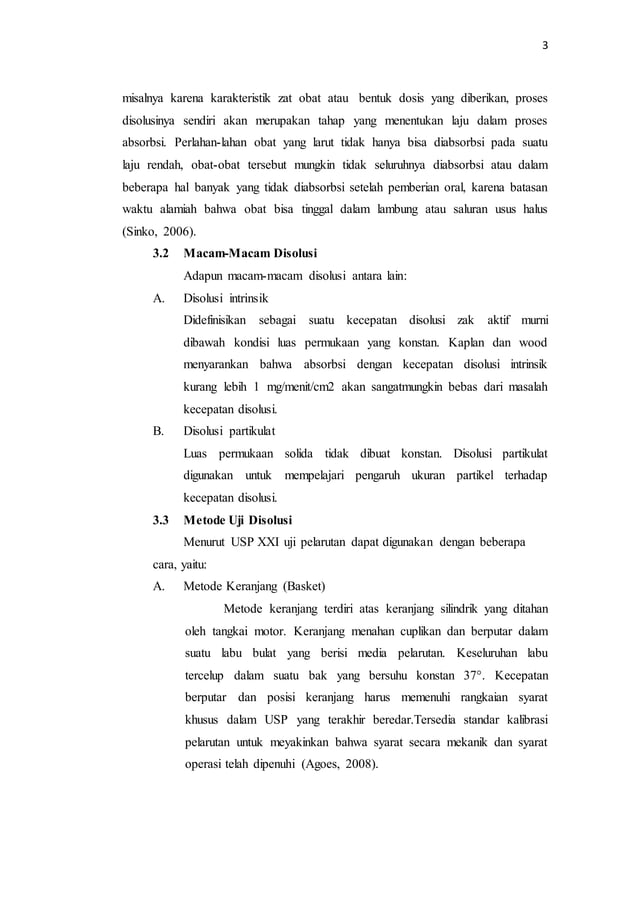 3

misalnya karena karakteristik zat obat atau bentuk dosis yang diberikan, proses disolusinya sendiri akan merupakan tahap yang menentukan laju dalam proses absorbsi. Perlahan-lahan obat yang larut tidak hanya bisa diabsorbsi pada suatu laju rendah, obat-obat tersebut mungkin tidak seluruhnya diabsorbsi atau dalam beberapa hal banyak yang tidak diabsorbsi setelah pemberian oral, karena batasan waktu alamiah bahwa obat bisa tinggal dalam lambung atau saluran usus halus (Sinko, 2006).

3.2 Macam-Macam Disolusi

Adapun macam-macam disolusi antara lain:

A. Disolusi intrinsik

Didefinisikan sebagai suatu kecepatan disolusi zak aktif murni dibawah kondisi luas permukaan yang konstan. Kaplan dan wood menyarankan bahwa absorbsi dengan kecepatan disolusi intrinsik kurang lebih 1 mg/menit/cm2 akan sangatmungkin bebas dari masalah kecepatan disolusi.

B. Disolusi partikulat

Luas permukaan solida tidak dibuat konstan. Disolusi partikulat digunakan untuk mempelajari pengaruh ukuran partikel terhadap kecepatan disolusi.

3.3 Metode Uji Disolusi

Menurut USP XXI uji pelarutan dapat digunakan dengan beberapa cara, yaitu:

A. Metode Keranjang (Basket)

Metode keranjang terdiri atas keranjang silindrik yang ditahan oleh tangkai motor. Keranjang menahan cuplikan dan berputar dalam suatu labu bulat yang berisi media pelarutan. Keseluruhan labu tercelup dalam suatu bak yang bersuhu konstan 37°. Kecepatan berputar dan posisi keranjang harus memenuhi rangkaian syarat khusus dalam USP yang terakhir beredar.Tersedia standar kalibrasi pelarutan untuk meyakinkan bahwa syarat secara mekanik dan syarat operasi telah dipenuhi (Agoes, 2008).